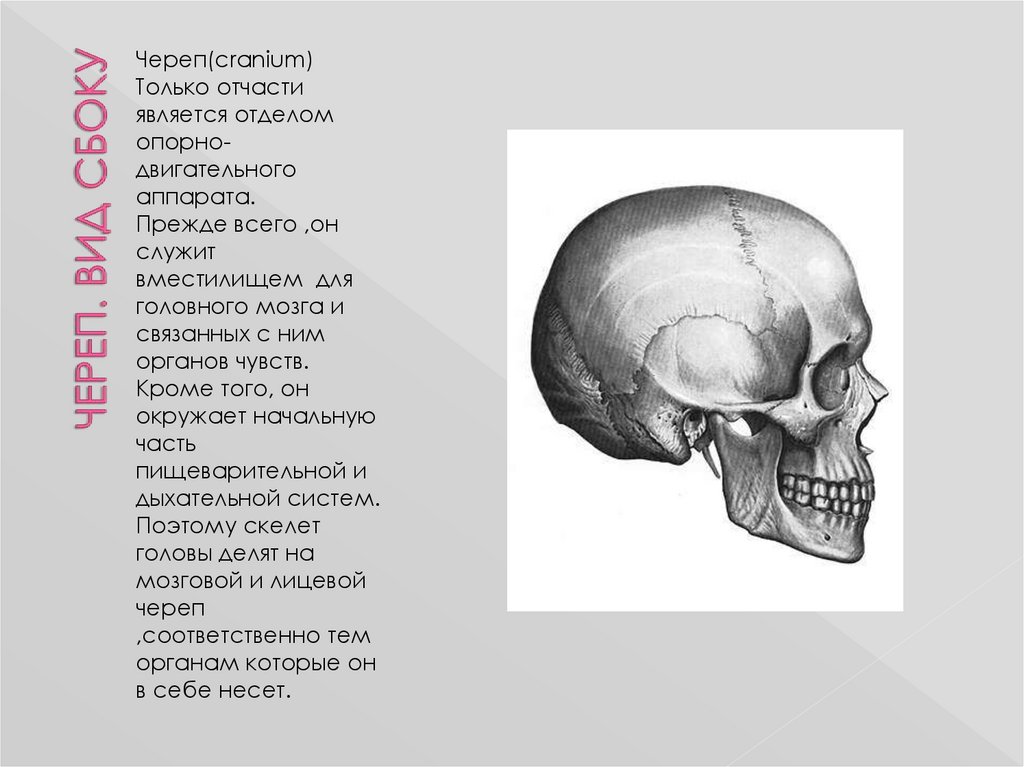 ЧЕРЕП. ВИД СБОКУ

Череп(cranium) Только отчасти является отделом опорно-двигательного аппарата. Прежде всего ,он служит вместилищем для головного мозга и связанных с ним органов чувств. Кроме того, он окружает начальную часть пищеварительной и дыхательной систем. Поэтому скелет головы делят на мозговой и лицевой череп ,соответственно тем органам которые он в себе несет.